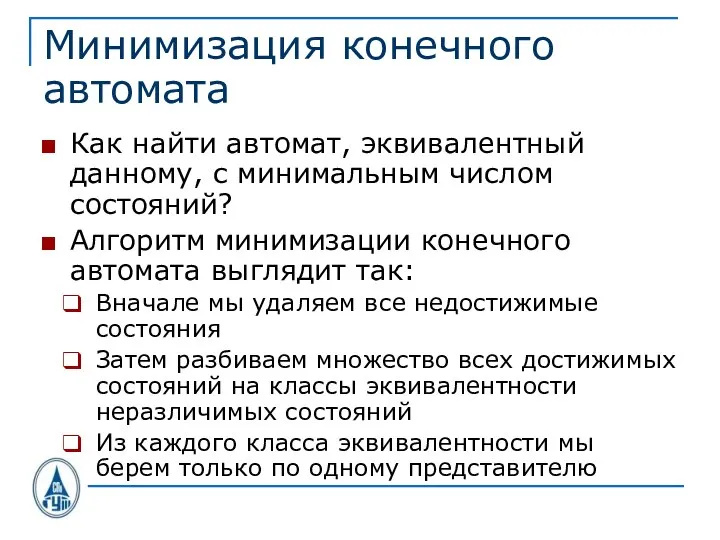 Минимизация конечного автомата

Как найти автомат, эквивалентный данному, с минимальным числом состояний?

Алгоритм минимизации конечного автомата выглядит так:

Вначале мы удаляем все недостижимые состояния

Затем разбиваем множество всех достижимых состояний на классы эквивалентности неразличимых состояний

Из каждого класса эквивалентности мы берем только по одному представителю

СПб ГУП